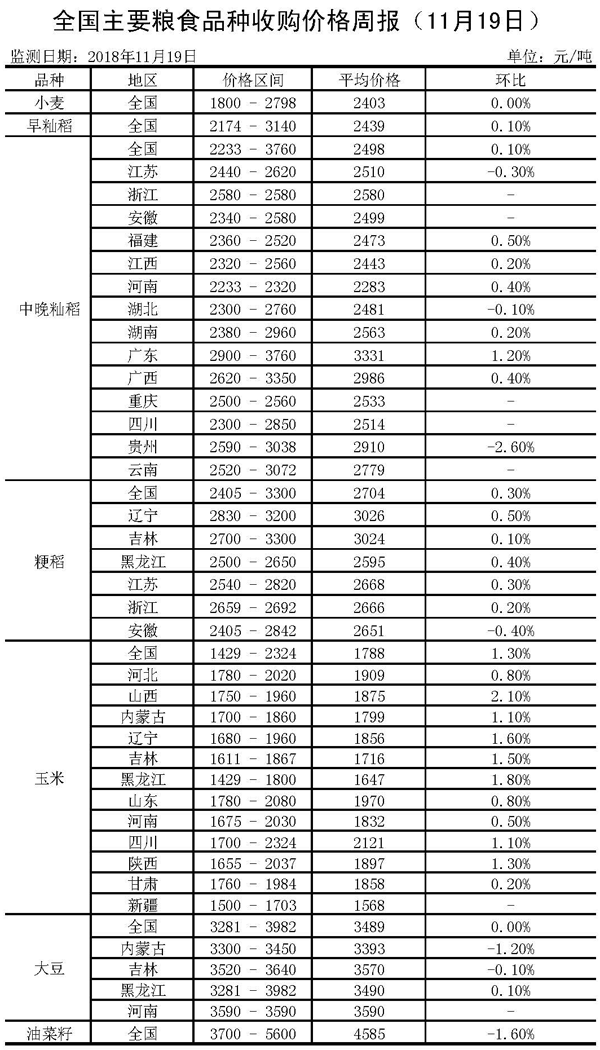 全国主要粮食品种收购价格周报（11月19日）

监测日期：2018年11月19日

单位：元/吨

| 品种 | 地区 | 价格区间 | 平均价格 | 环比 |
|---|---|---|---|---|
| 小麦 | 全国 | 1800 - 2798 | 2403 | 0.00% |
| 早籼稻 | 全国 | 2174 - 3140 | 2439 | 0.10% |
| 中晚籼稻 | 全国 | 2233 - 3760 | 2498 | 0.10% |
| | 江苏 | 2440 - 2620 | 2510 | -0.30% |
| | 浙江 | 2580 - 2580 | 2580 | - |
| | 安徽 | 2340 - 2580 | 2499 | - |
| | 福建 | 2360 - 2520 | 2473 | 0.50% |
| | 江西 | 2320 - 2560 | 2443 | 0.20% |
| | 河南 | 2233 - 2320 | 2283 | 0.40% |
| | 湖北 | 2300 - 2760 | 2481 | -0.10% |
| | 湖南 | 2380 - 2960 | 2563 | 0.20% |
| | 广东 | 2900 - 3760 | 3331 | 1.20% |
| | 广西 | 2620 - 3350 | 2986 | 0.40% |
| | 重庆 | 2500 - 2560 | 2533 | - |
| | 四川 | 2300 - 2850 | 2514 | - |
| | 贵州 | 2590 - 3038 | 2910 | -2.60% |
| | 云南 | 2520 - 3072 | 2779 | - |
| 粳稻 | 全国 | 2405 - 3300 | 2704 | 0.30% |
| | 辽宁 | 2830 - 3200 | 3026 | 0.50% |
| | 吉林 | 2700 - 3300 | 3024 | 0.10% |
| | 黑龙江 | 2500 - 2650 | 2595 | 0.40% |
| | 江苏 | 2540 - 2820 | 2668 | 0.30% |
| | 浙江 | 2659 - 2692 | 2666 | 0.20% |
| | 安徽 | 2405 - 2842 | 2651 | -0.40% |
| 玉米 | 全国 | 1429 - 2324 | 1788 | 1.30% |
| | 河北 | 1780 - 2020 | 1909 | 0.80% |
| | 山西 | 1750 - 1960 | 1875 | 2.10% |
| | 内蒙古 | 1700 - 1860 | 1799 | 1.10% |
| | 辽宁 | 1680 - 1960 | 1856 | 1.60% |
| | 吉林 | 1611 - 1867 | 1716 | 1.50% |
| | 黑龙江 | 1429 - 1800 | 1647 | 1.80% |
| | 山东 | 1780 - 2080 | 1970 | 0.80% |
| | 河南 | 1675 - 2030 | 1832 | 0.50% |
| | 四川 | 1700 - 2324 | 2121 | 1.10% |
| | 陕西 | 1655 - 2037 | 1897 | 1.30% |
| | 甘肃 | 1760 - 1984 | 1858 | 0.20% |
| | 新疆 | 1500 - 1703 | 1568 | - |
| 大豆 | 全国 | 3281 - 3982 | 3489 | 0.00% |
| | 内蒙古 | 3300 - 3450 | 3393 | -1.20% |
| | 吉林 | 3520 - 3640 | 3570 | -0.10% |
| | 黑龙江 | 3281 - 3982 | 3490 | 0.10% |
| | 河南 | 3590 - 3590 | 3590 | - |
| 油菜籽 | 全国 | 3700 - 5600 | 4585 | -1.60% |